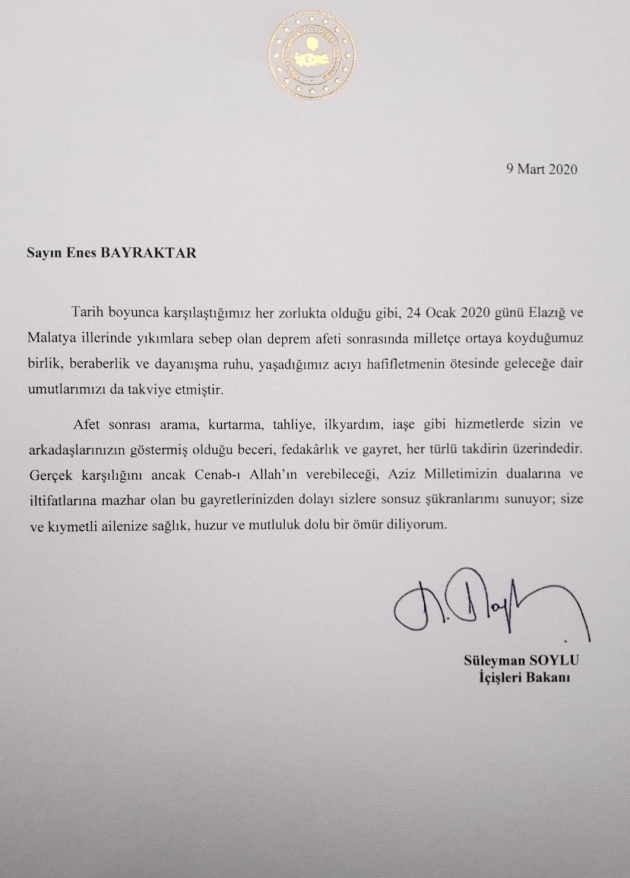 9 Mart 2020

Sayın Enes BAYRAKTAR

Tarih boyunca karşılaştığımız her zorlukta olduğu gibi, 24 Ocak 2020 günü Elazığ ve Malatya illerinde yıkımlara sebep olan deprem afeti sonrasında milletçe ortaya koyduğumuz birlik, beraberlik ve dayanışma ruhu, yaşadığımız acıyı hafifletmenin ötesinde geleceğe dair umutlarımızı da takviye etmiştir.

Afet sonrası arama, kurtarma, tahliye, ilkyardım, iaşe gibi hizmetlerde sizin ve arkadaşlarınızın göstermiş olduğu beceri, fedakârlık ve gayret, her türlü takdirin üzerindedir. Gerçek karşılığını ancak Cenab-ı Allah'ın verebileceği, Aziz Milletimizin dualarına ve iltifatlarına mazhar olan bu gayretlerinizden dolayı sizlere sonsuz şükranlarımı sunuyor; size ve kıymetli ailenize sağlık, huzur ve mutluluk dolu bir ömür diliyorum.

Süleyman SOYLU
İçişleri Bakanı